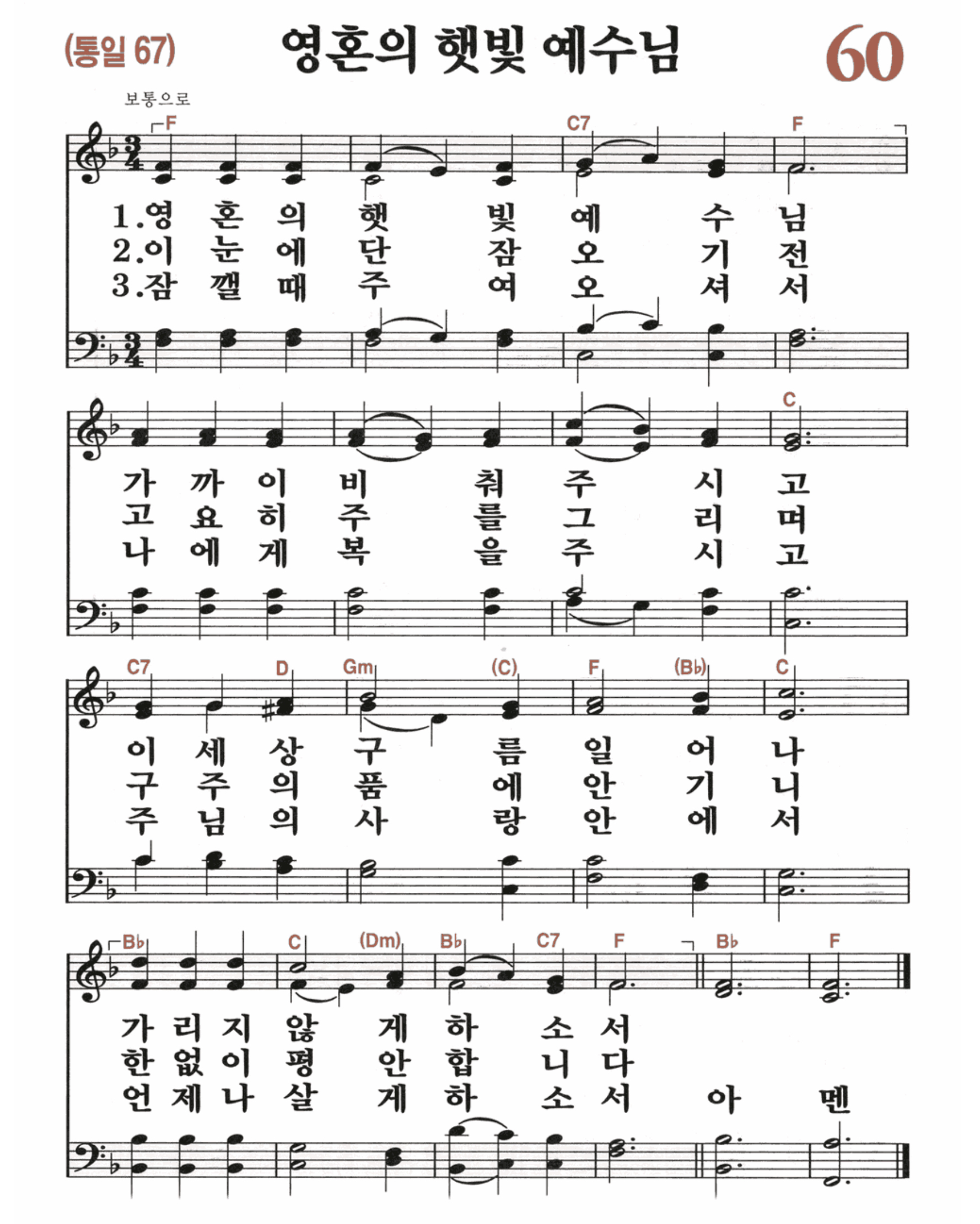 (통일 67) 영혼의 햇빛 예수님 60

보통으로

F C7 F

1.영 혼 의 햇 빛 예 수 님
2.이 눈 에 단 잠 오 기 전
3.잠 깰 때 주 여 오 셔 서

C

가 까 이 비 춰 주 시 고
고 요 히 주 를 그 리 며
나 에 게 복 을 주 시 고

C7 D Gm (C) F (B♭) C

이 세 상 구 름 일 어 나
구 주 의 품 에 안 기 니
주 님 의 사 랑 안 에 서

B♭ C (Dm) B♭ C7 F B♭ F

가 리 지 않 게 하 소 서
한 없 이 평 안 합 니 다
언 제 나 살 게 하 소 서 아 멘